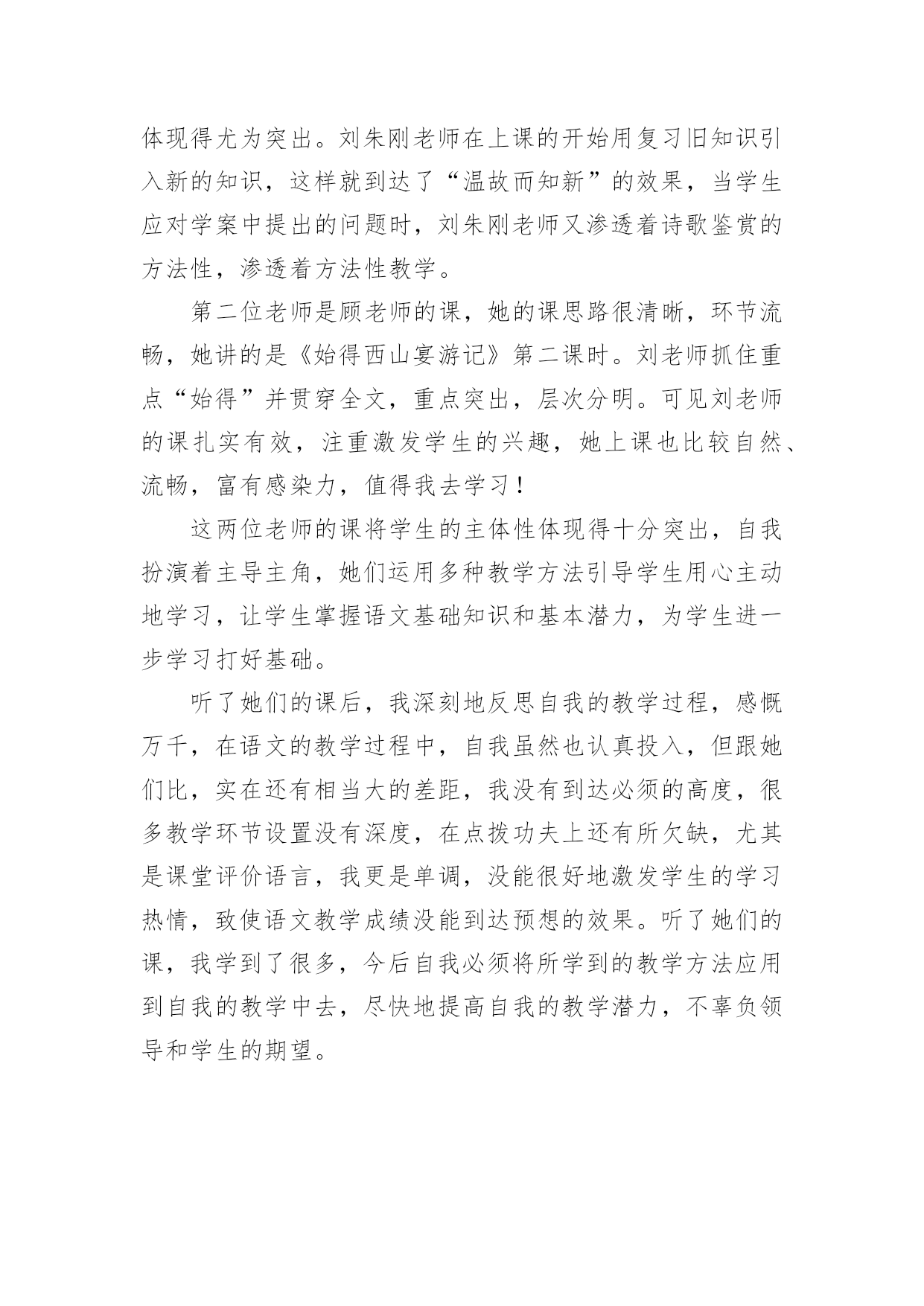 体现得尤为突出。刘朱刚老师在上课的开始用复习旧知识引入新的知识，这样就到达了“温故而知新”的效果，当学生应对学案中提出的问题时，刘朱刚老师又渗透着诗歌鉴赏的方法性，渗透着方法性教学。

第二位老师是顾老师的课，她的课思路很清晰，环节流畅，她讲的是《始得西山宴游记》第二课时。刘老师抓住重点“始得”并贯穿全文，重点突出，层次分明。可见刘老师的课扎实有效，注重激发学生的兴趣，她上课也比较自然、流畅，富有感染力，值得我去学习！

这两位老师的课将学生的主体性体现得十分突出，自我扮演着主导主角，她们运用多种教学方法引导学生用心主动地学习，让学生掌握语文基础知识和基本潜力，为学生进一步学习打好基础。

听了她们的课后，我深刻地反思自我的教学过程，感慨万千，在语文的教学过程中，自我虽然也认真投入，但跟她们比，实在还有相当大的差距，我没有到达必须的高度，很多教学环节设置没有深度，在点拨功夫上还有所欠缺，尤其是课堂评价语言，我更是单调，没能很好地激发学生的学习热情，致使语文教学成绩没能到达预想的效果。听了她们的课，我学到了很多，今后自我必须将所学到的教学方法应用到自我的教学中去，尽快地提高自我的教学潜力，不辜负领导和学生的期望。